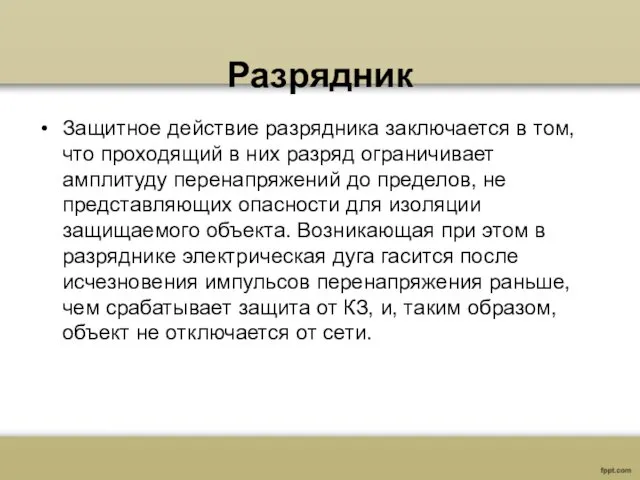 Разрядник

• Защитное действие разрядника заключается в том, что проходящий в них разряд ограничивает амплитуду перенапряжений до пределов, не представляющих опасности для изоляции защищаемого объекта. Возникающая при этом в разряднике электрическая дуга гасится после исчезновения импульсов перенапряжения раньше, чем срабатывает защита от КЗ, и, таким образом, объект не отключается от сети.

fppt.com